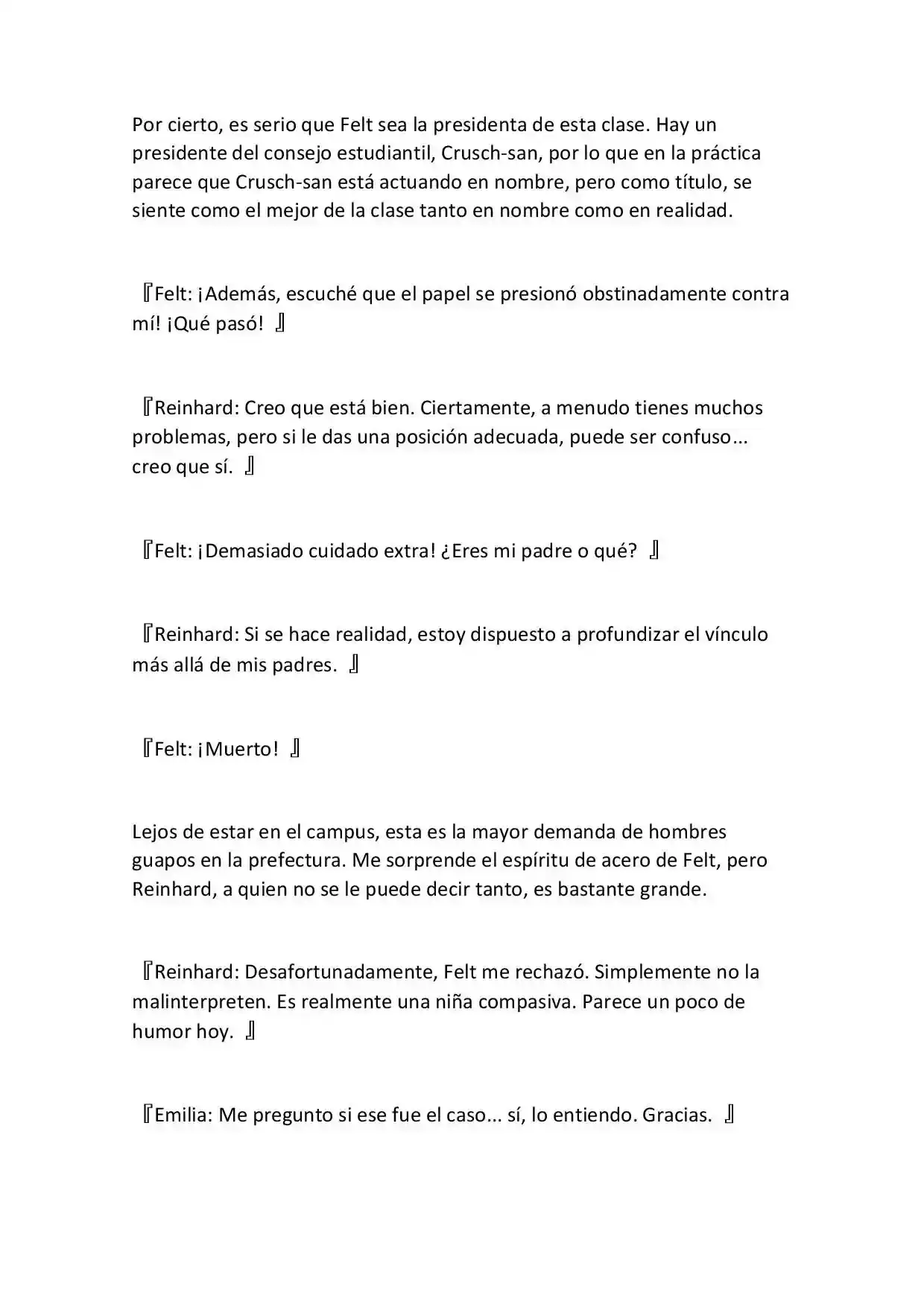 Por cierto, es serio que Felt sea la presidenta de esta clase. Hay un presidente del consejo estudiantil, Crusch-san, por lo que en la práctica parece que Crusch-san está actuando en nombre, pero como título, se siente como el mejor de la clase tanto en nombre como en realidad.

『Felt: ¡Además, escuché que el papel se presionó obstinadamente contra mí! ¡Qué pasó! 』

『Reinhard: Creo que está bien. Ciertamente, a menudo tienes muchos problemas, pero si le das una posición adecuada, puede ser confuso... creo que sí. 』

『Felt: ¡Demasiado cuidado extra! ¿Eres mi padre o qué? 』

『Reinhard: Si se hace realidad, estoy dispuesto a profundizar el vínculo más allá de mis padres. 』

『Felt: ¡Muerto! 』

Lejos de estar en el campus, esta es la mayor demanda de hombres guapos en la prefectura. Me sorprende el espíritu de acero de Felt, pero Reinhard, a quien no se le puede decir tanto, es bastante grande.

『Reinhard: Desafortunadamente, Felt me rechazó. Simplemente no la malinterpreten. Es realmente una niña compasiva. Parece un poco de humor hoy. 』

『Emilia: Me pregunto si ese fue el caso... sí, lo entiendo. Gracias. 』